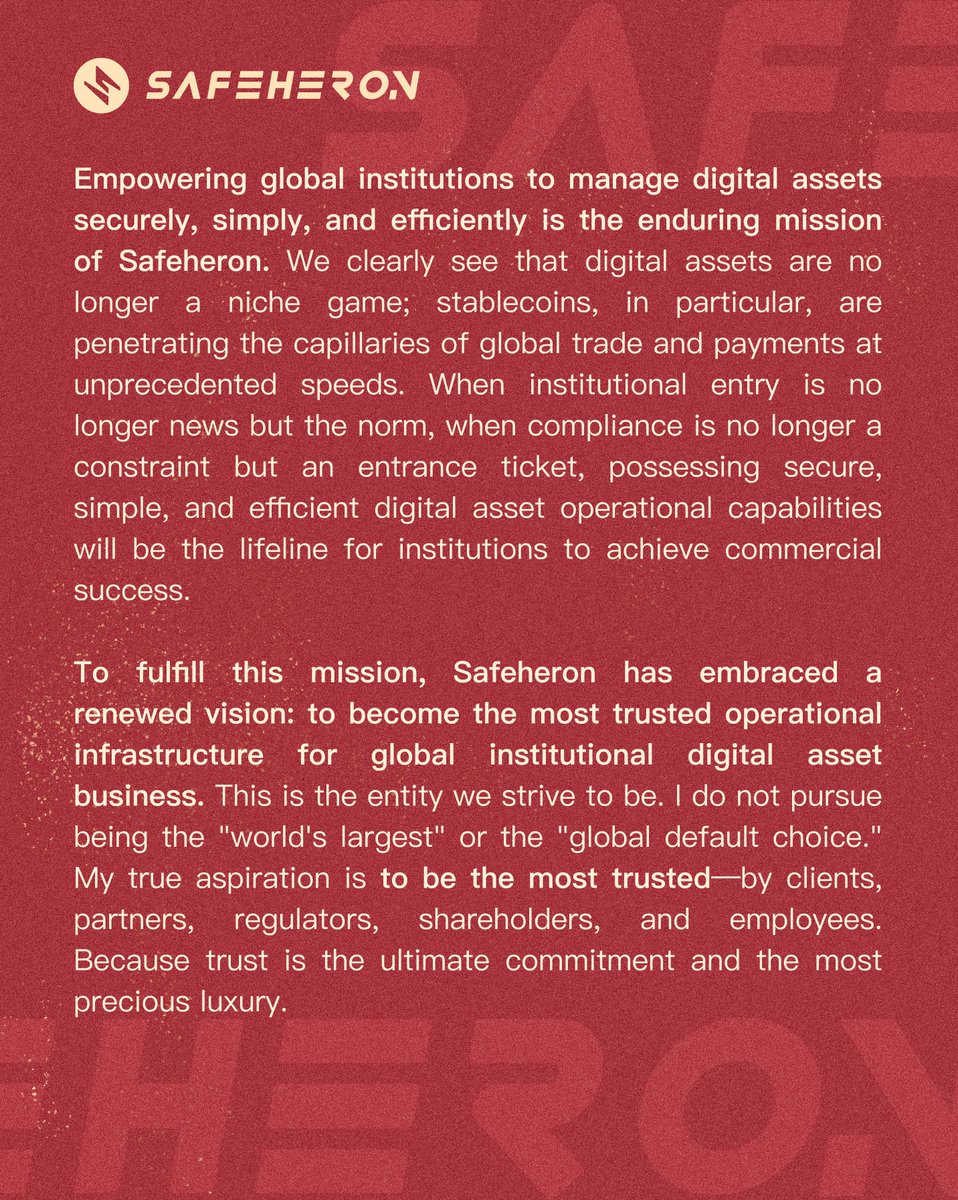 SAFEHERON

Empowering global institutions to manage digital assets securely, simply, and efficiently is the enduring mission of Safeheron. We clearly see that digital assets are no longer a niche game; stablecoins, in particular, are penetrating the capillaries of global trade and payments at unprecedented speeds. When institutional entry is no longer news but the norm, when compliance is no longer a constraint but an entrance ticket, possessing secure, simple, and efficient digital asset operational capabilities will be the lifeline for institutions to achieve commercial success.

To fulfill this mission, Safeheron has embraced a renewed vision: to become the most trusted operational infrastructure for global institutional digital asset business. This is the entity we strive to be. I do not pursue being the "world's largest" or the "global default choice." My true aspiration is to be the most trusted—by clients, partners, regulators, shareholders, and employees. Because trust is the ultimate commitment and the most precious luxury.